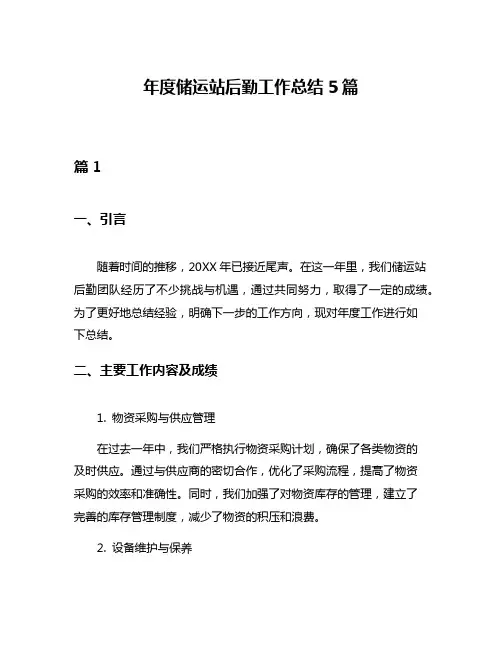 年度储运站后勤工作总结 5 篇

篇 1

一、引言

随着时间的推移，20XX 年已接近尾声。在这一年里，我们储运站后勤团队经历了不少挑战与机遇，通过共同努力，取得了一定的成绩。为了更好地总结经验，明确下一步的工作方向，现对年度工作进行如下总结。

二、主要工作内容及成绩

1. 物资采购与供应管理

在过去一年中，我们严格执行物资采购计划，确保了各类物资的及时供应。通过与供应商的密切合作，优化了采购流程，提高了物资采购的效率和准确性。同时，我们加强了对物资库存的管理，建立了完善的库存管理制度，减少了物资的积压和浪费。

2. 设备维护与保养